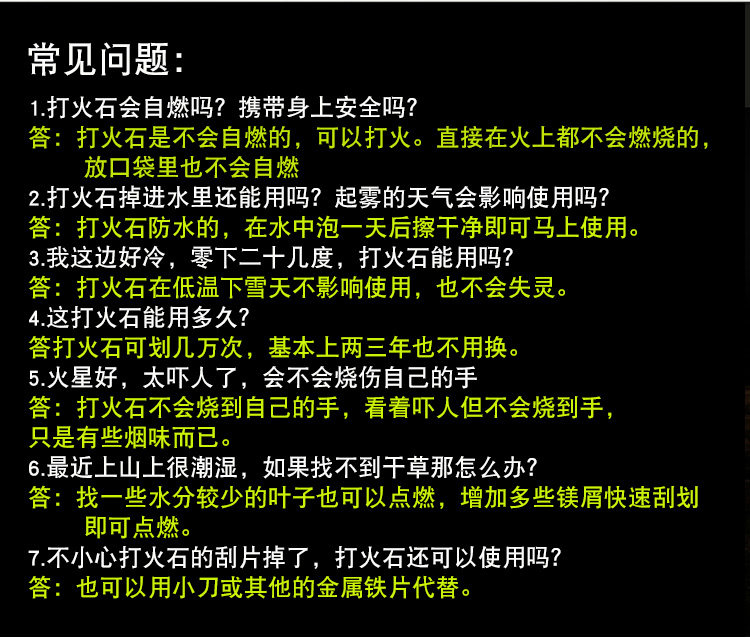 常见问题：

1.打火石会自燃吗？携带身上安全吗？
答：打火石是不会自燃的，可以打火。直接在火上都不会燃烧的，放口袋里也不会自燃

2.打火石掉进水里还能用吗？起雾的天气会影响使用吗？
答：打火石防水的，在水中泡一天后擦干净即可马上使用。

3.我这边好冷，零下二十几度，打火石能用吗？
答：打火石在低温下雪天不影响使用，也不会失灵。

4.这打火石能用多久？
答打火石可划几万次，基本上两三年也不用换。

5.火星好，太吓人了，会不会烧伤自己的手
答：打火石不会烧到自己的手，看着吓人但不会烧到手，只是有些烟味而已。

6.最近上山上很潮湿，如果找不到干草那怎么办？
答：找一些水分较少的叶子也可以点燃，增加多些镁屑快速刮划即可点燃。

7.不小心打火石的刮片掉了，打火石还可以使用吗？
答：也可以用小刀或其他的金属铁片代替。